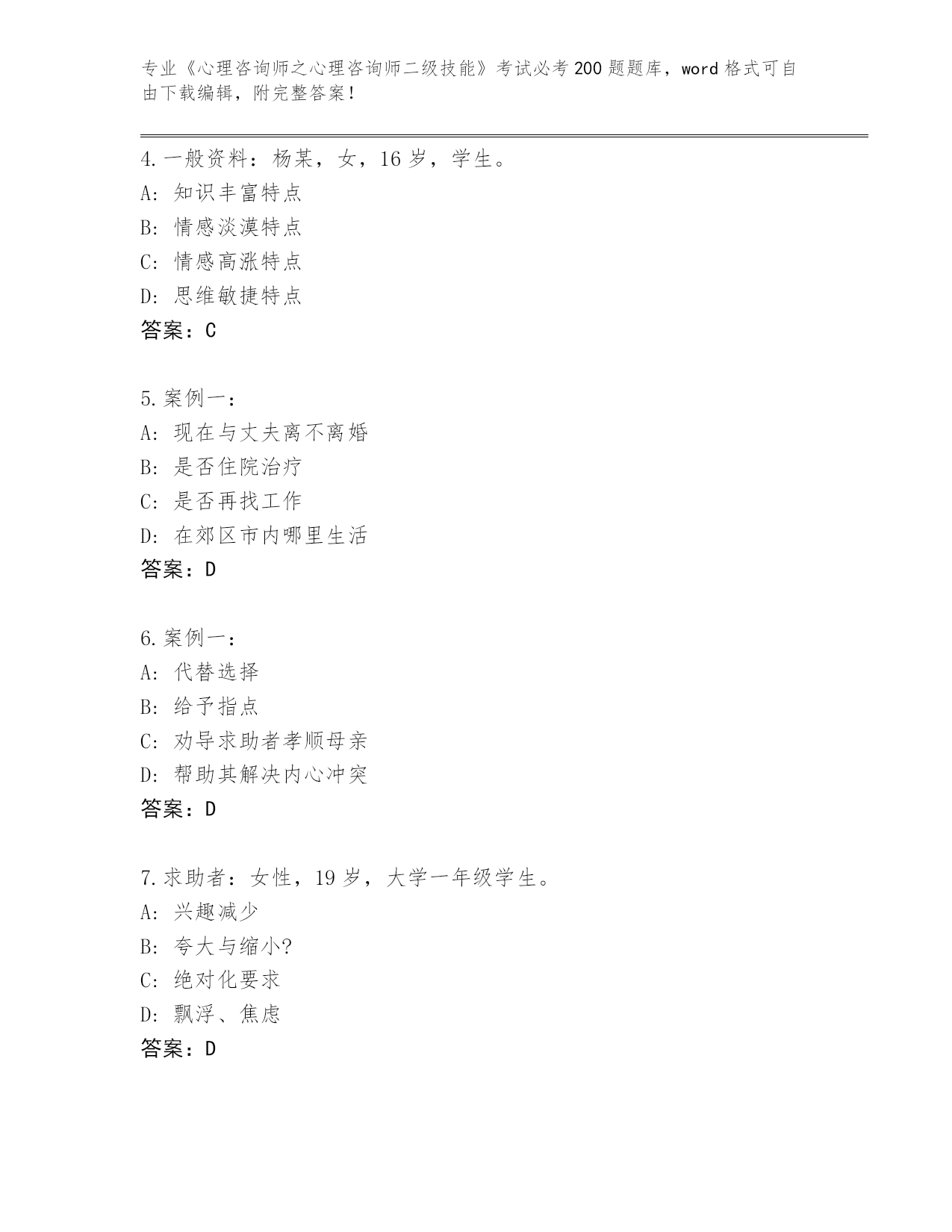 专业《心理咨询师之心理咨询师二级技能》考试必考200题题库，word格式可自由下载编辑，附完整答案！

4.一般资料：杨某，女，16岁，学生。
A：知识丰富特点
B：情感淡漠特点
C：情感高涨特点
D：思维敏捷特点
答案：C

5.案例一：
A：现在与丈夫离不离婚
B：是否住院治疗
C：是否再找工作
D：在郊区市内哪里生活
答案：D

6.案例一：
A：代替选择
B：给予指点
C：劝导求助者孝顺母亲
D：帮助其解决内心冲突
答案：D

7.求助者：女性，19岁，大学一年级学生。
A：兴趣减少
B：夸大与缩小?
C：绝对化要求
D：飘浮、焦虑
答案：D